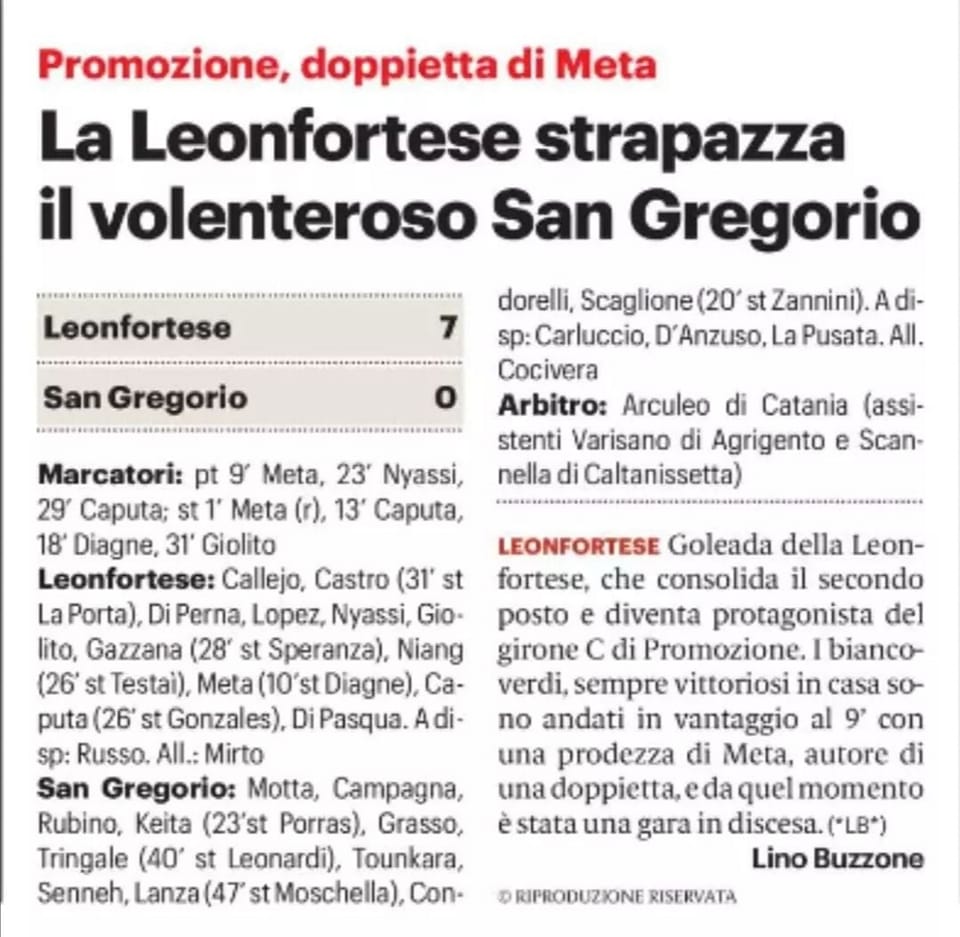 Promozione, doppietta di Meta

La Leonfortese strapazza il volenteroso San Gregorio

| Leonfortese | 7 |
|---|---|
| San Gregorio | 0 |

Marcatori: pt 9' Meta, 23' Nyassi, 29' Caputa; st 1' Meta (r), 13' Caputa, 18' Diagne, 31' Giolito

Leonfortese: Callejo, Castro (31' st La Porta), Di Perna, Lopez, Nyassi, Giolito, Gazzana (28' st Speranza), Niang (26' st Testai), Meta (10'st Diagne), Caputa (26' st Gonzales), Di Pasqua. A disp: Russo. All.: Mirto

San Gregorio: Motta, Campagna, Rubino, Keita (23'st Porras), Grasso, Tringale (40' st Leonardi), Tounkara, Senneh, Lanza (47' st Moschella), Condorelli, Scaglione (20' st Zannini). A disp: Carluccio, D'Anzuso, La Pusata. All. Cocivera

Arbitro: Arculeo di Catania (assistenti Varisano di Agrigento e Scannella di Caltanissetta)

LEONFORTESE Goleada della Leonfortese, che consolida il secondo posto e diventa protagonista del girone C di Promozione. I biancoverdi, sempre vittoriosi in casa sono andati in vantaggio al 9' con una prodezza di Meta, autore di una doppietta, e da quel momento è stata una gara in discesa. (*LB*)

Lino Buzzone

© RIPRODUZIONE RISERVATA